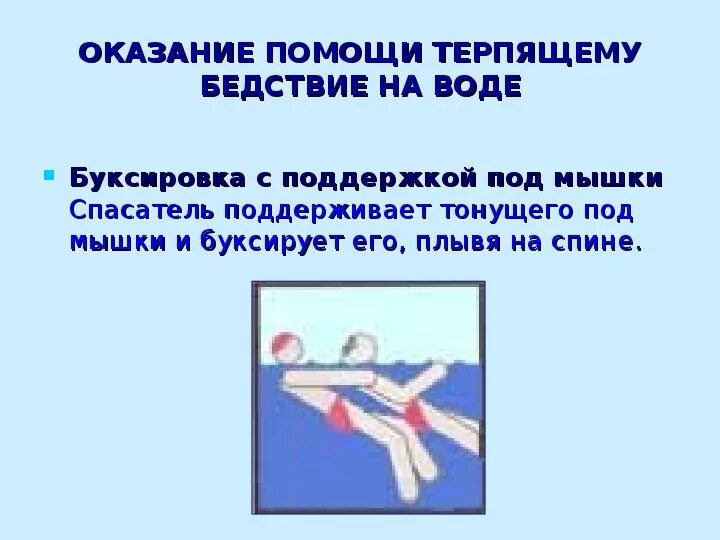 ОКАЗАНИЕ ПОМОЩИ ТЕРПЯЩЕМУ БЕДСТВИЕ НА ВОДЕ

Буксировка с поддержкой под мышки
Спасатель поддерживает тонущего под мышки и буксирует его, плывя на спине.